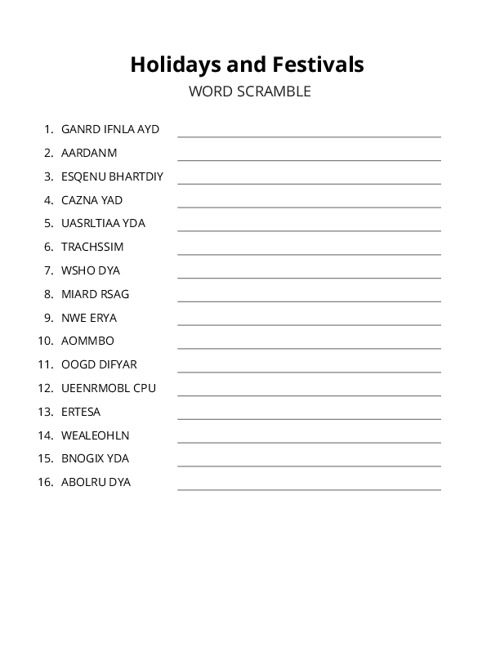 Holidays and Festivals
WORD SCRAMBLE

1. GANRD IFNLA AYD
2. AARDANM
3. ESQENU BHARTDIY
4. CAZNA YAD
5. UASRLTIAA YDA
6. TRACHSSIM
7. WSHO DYA
8. MIARD RSAG
9. NWE ERYA
10. AOMMBO
11. OOGD DIFYAR
12. UEENRMOBL CPU
13. ERTESA
14. WEALEOHLN
15. BNOGIX YDA
16. ABOLRU DYA